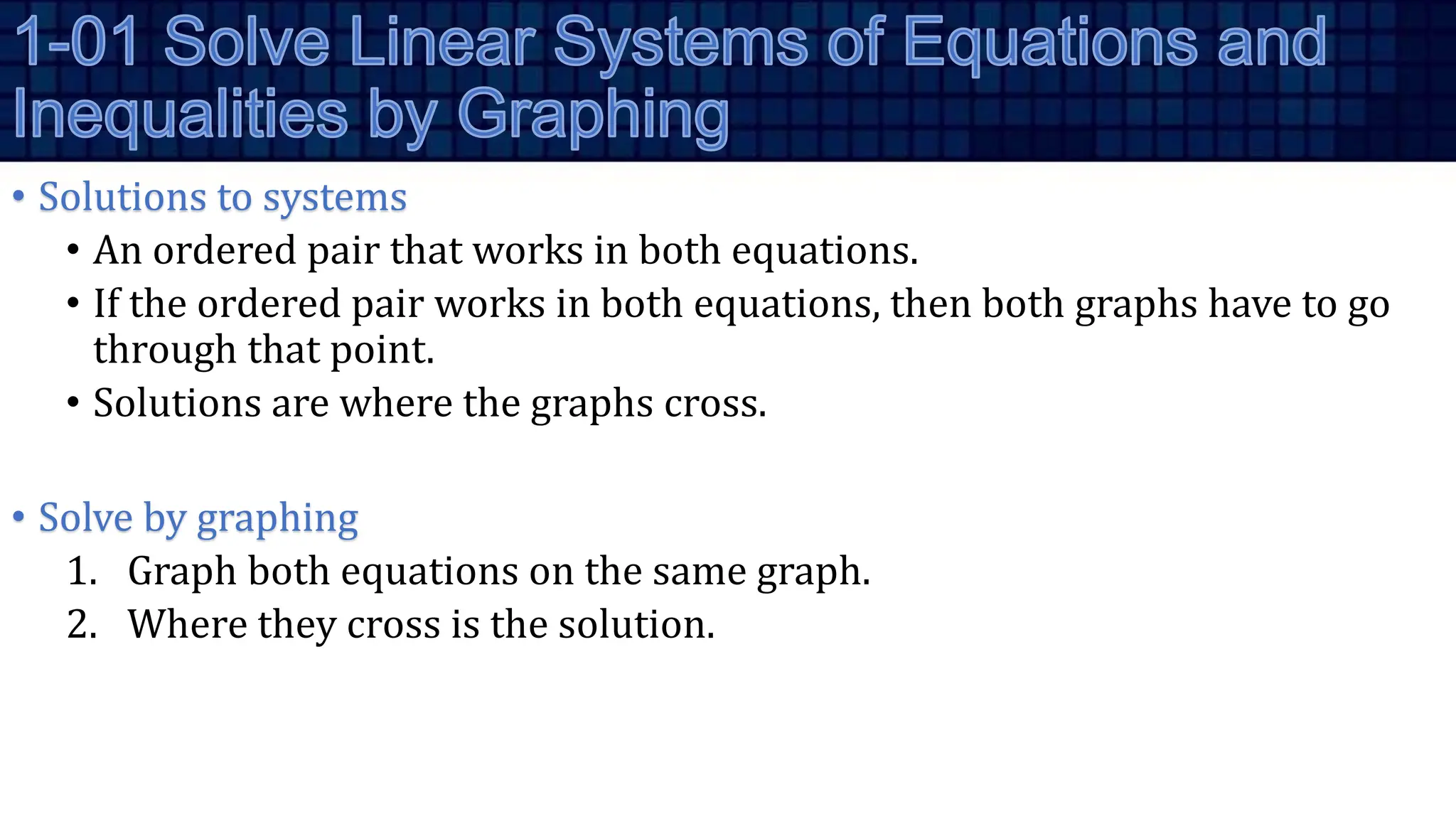 1-01 Solve Linear Systems of Equations and Inequalities by Graphing

• Solutions to systems
  • An ordered pair that works in both equations.
  • If the ordered pair works in both equations, then both graphs have to go through that point.
  • Solutions are where the graphs cross.

• Solve by graphing
  1. Graph both equations on the same graph.
  2. Where they cross is the solution.